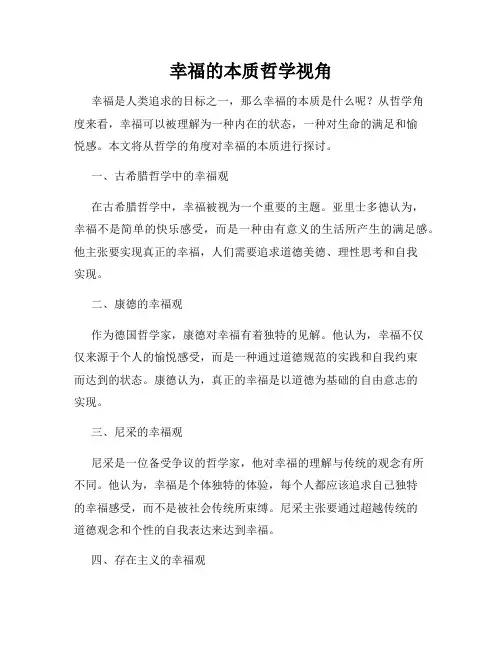 幸福的本质哲学视角

幸福是人类追求的目标之一，那么幸福的本质是什么呢？从哲学角度来看，幸福可以被理解为一种内在的状态，一种对生命的满足和愉悦感。本文将从哲学的角度对幸福的本质进行探讨。

一、古希腊哲学中的幸福观

在古希腊哲学中，幸福被视为一个重要的主题。亚里士多德认为，幸福不是简单的快乐感受，而是一种由有意义的生活所产生的满足感。他主张要实现真正的幸福，人们需要追求道德美德、理性思考和自我实现。

二、康德的幸福观

作为德国哲学家，康德对幸福有着独特的见解。他认为，幸福不仅仅来源于个人的愉悦感受，而是一种通过道德规范的实践和自我约束而达到的状态。康德认为，真正的幸福是以道德为基础的自由意志的实现。

三、尼采的幸福观

尼采是一位备受争议的哲学家，他对幸福的理解与传统的观念有所不同。他认为，幸福是个体独特的体验，每个人都应该追求自己独特的幸福感受，而不是被社会传统所束缚。尼采主张要通过超越传统的道德观念和个性的自我表达来达到幸福。

四、存在主义的幸福观